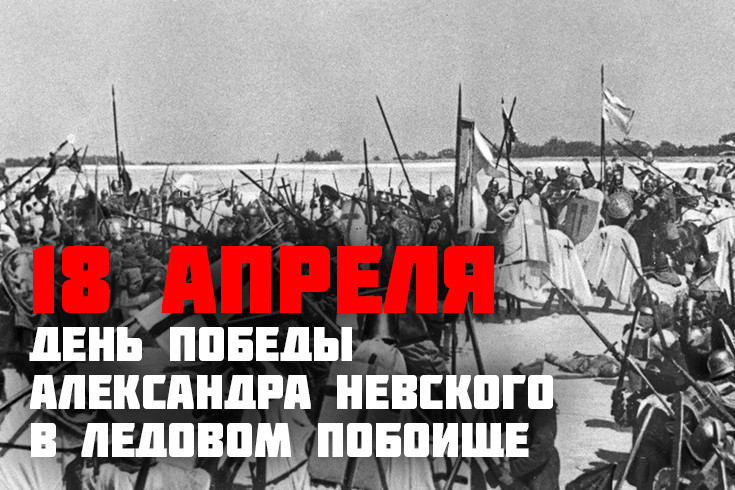 18 АПРЕЛЯ
ДЕНЬ ПОБЕДЫ
АЛЕКСАНДРА НЕВСКОГО
В ЛЕДОВОМ ПОБОИЩЕ